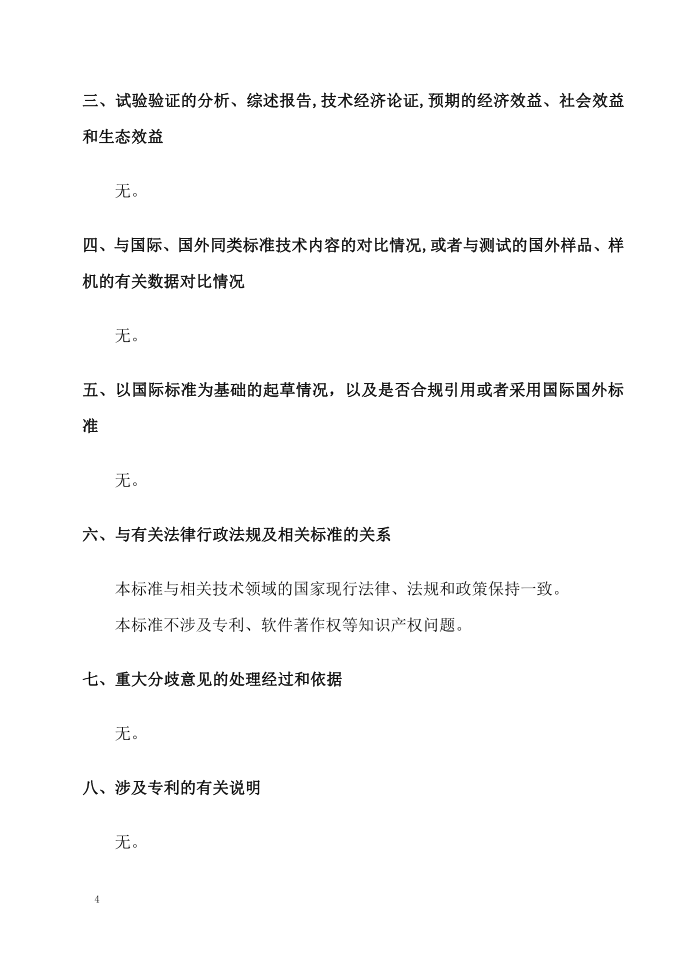 三、试验验证的分析、综述报告,技术经济论证,预期的经济效益、社会效益和生态效益

无。

四、与国际、国外同类标准技术内容的对比情况,或者与测试的国外样品、样机的有关数据对比情况

无。

五、以国际标准为基础的起草情况，以及是否合规引用或者采用国际国外标准

无。

六、与有关法律行政法规及相关标准的关系

本标准与相关技术领域的国家现行法律、法规和政策保持一致。

本标准不涉及专利、软件著作权等知识产权问题。

七、重大分歧意见的处理经过和依据

无。

八、涉及专利的有关说明

无。

4